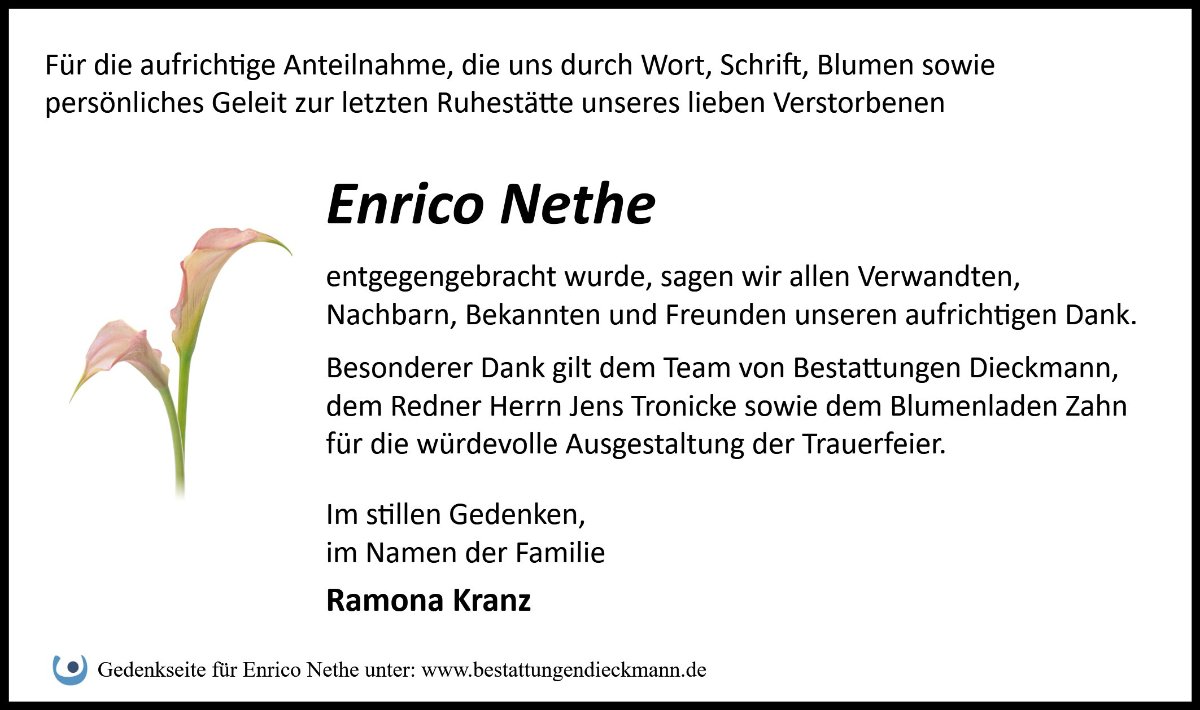 Für die aufrichtige Anteilnahme, die uns durch Wort, Schrift, Blumen sowie persönliches Geleit zur letzten Ruhestätte unseres lieben Verstorbenen

Enrico Nethe

entgegengebracht wurde, sagen wir allen Verwandten, Nachbarn, Bekannten und Freunden unseren aufrichtigen Dank.

Besonderer Dank gilt dem Team von Bestattungen Dieckmann, dem Redner Herrn Jens Tronicke sowie dem Blumenladen Zahn für die würdevolle Ausgestaltung der Trauerfeier.

Im stillen Gedenken,
im Namen der Familie

Ramona Kranz

Gedenkseite für Enrico Nethe unter: www.bestattungendieckmann.de